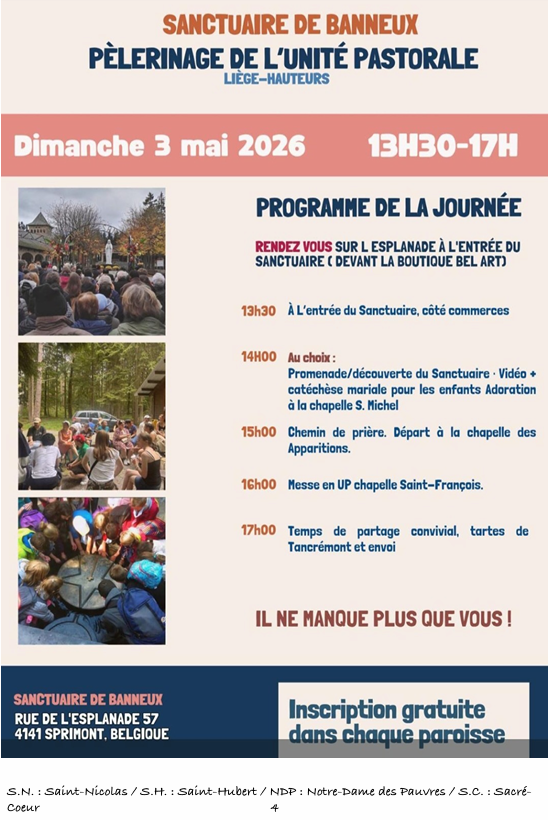 SANCTUAIRE DE BANNEUX
PÈLERINAGE DE L'UNITÉ PASTORALE
LIÈGE-HAUTEURS

Dimanche 3 mai 2026 13H30-17H

PROGRAMME DE LA JOURNÉE

RENDEZ VOUS SUR L ESPLANADE À L'ENTRÉE DU SANCTUAIRE ( DEVANT LA BOUTIQUE BEL ART)

13h30 À L'entrée du Sanctuaire, côté commerces

14H00 Au choix :
Promenade/découverte du Sanctuaire · Vidéo + catéchèse mariale pour les enfants Adoration à la chapelle S. Michel

15h00 Chemin de prière. Départ à la chapelle des Apparitions.

16h00 Messe en UP chapelle Saint-François.

17h00 Temps de partage convivial, tartes de Tancrémont et envoi

IL NE MANQUE PLUS QUE VOUS !

SANCTUAIRE DE BANNEUX
RUE DE L'ESPLANADE 57
4141 SPRIMONT, BELGIQUE

Inscription gratuite dans chaque paroisse

S.N. : Saint-Nicolas / S.H. : Saint-Hubert / NDP : Notre-Dame des Pauvres / S.C. : Sacré-Coeur
4